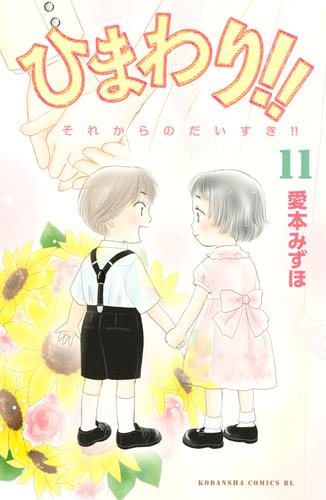 ひまわり!!

それからのだいすき!!

11

愛本みずほ

KODANSHA COMICS BL